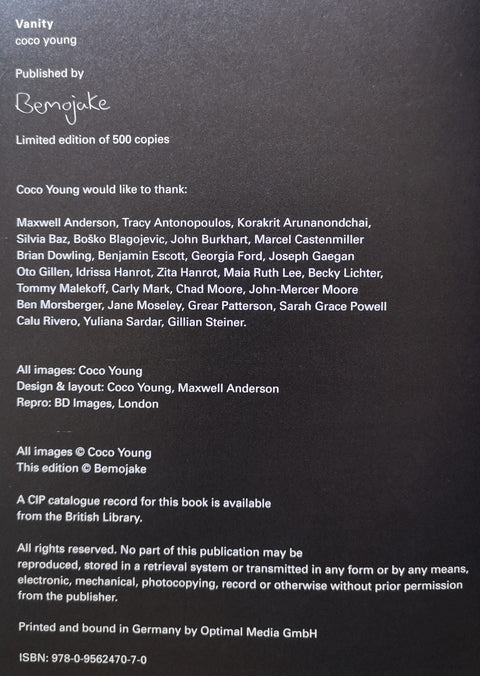 Vanity
coco young

Published by

Bemojake

Limited edition of 500 copies

Coco Young would like to thank:

Maxwell Anderson, Tracy Antonopoulos, Korakrit Arunanondchai, Silvia Baz, Boško Blagojevic, John Burkhart, Marcel Castenmiller Brian Dowling, Benjamin Escott, Georgia Ford, Joseph Gaegan Oto Gillen, Idrissa Hanrot, Zita Hanrot, Maia Ruth Lee, Becky Lichter, Tommy Malekoff, Carly Mark, Chad Moore, John-Mercer Moore Ben Morsberger, Jane Moseley, Grear Patterson, Sarah Grace Powell Calu Rivero, Yuliana Sardar, Gillian Steiner.

All images: Coco Young
Design & layout: Coco Young, Maxwell Anderson
Repro: BD Images, London

All images © Coco Young
This edition © Bemojake

A CIP catalogue record for this book is available from the British Library.

All rights reserved. No part of this publication may be reproduced, stored in a retrieval system or transmitted in any form or by any means, electronic, mechanical, photocopying, record or otherwise without prior permission from the publisher.

Printed and bound in Germany by Optimal Media GmbH

ISBN: 978-0-9562470-7-0